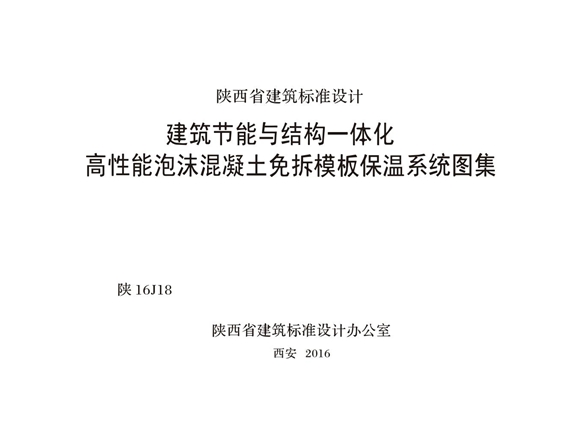 陕西省建筑标准设计

建筑节能与结构一体化
高性能泡沫混凝土免拆模板保温系统图集

陕 16J18

陕西省建筑标准设计办公室

西安 2016